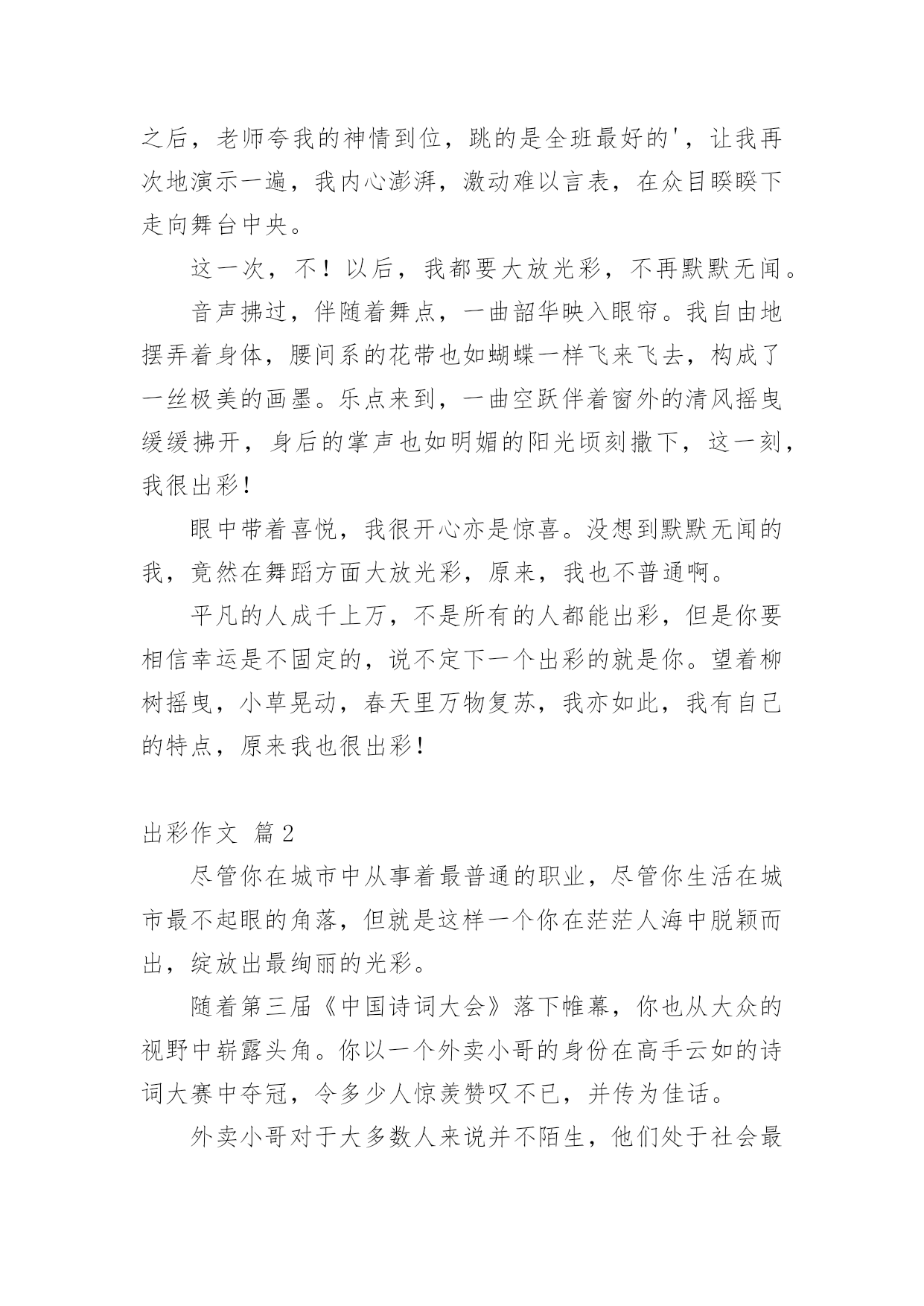 之后，老师夸我的神情到位，跳的是全班最好的'，让我再次地演示一遍，我内心澎湃，激动难以言表，在众目睽睽下走向舞台中央。

这一次，不！以后，我都要大放光彩，不再默默无闻。

音声拂过，伴随着舞点，一曲韶华映入眼帘。我自由地摆弄着身体，腰间系的花带也如蝴蝶一样飞来飞去，构成了一丝极美的画墨。乐点来到，一曲空跃伴着窗外的清风摇曳缓缓拂开，身后的掌声也如明媚的阳光顷刻撒下，这一刻，我很出彩！

眼中带着喜悦，我很开心亦是惊喜。没想到默默无闻的我，竟然在舞蹈方面大放光彩，原来，我也不普通啊。

平凡的人成千上万，不是所有的人都能出彩，但是你要相信幸运是不固定的，说不定下一个出彩的就是你。望着柳树摇曳，小草晃动，春天里万物复苏，我亦如此，我有自己的特点，原来我也很出彩！

出彩作文 篇2

尽管你在城市中从事着最普通的职业，尽管你生活在城市最不起眼的角落，但就是这样一个你在茫茫人海中脱颖而出，绽放出最绚丽的光彩。

随着第三届《中国诗词大会》落下帷幕，你也从大众的视野中崭露头角。你以一个外卖小哥的身份在高手云如的诗词大赛中夺冠，令多少人惊羡赞叹不已，并传为佳话。

外卖小哥对于大多数人来说并不陌生，他们处于社会最